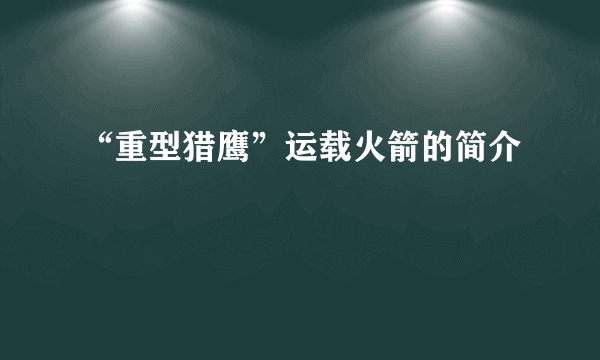 “重型猎鹰”运载火箭的简介